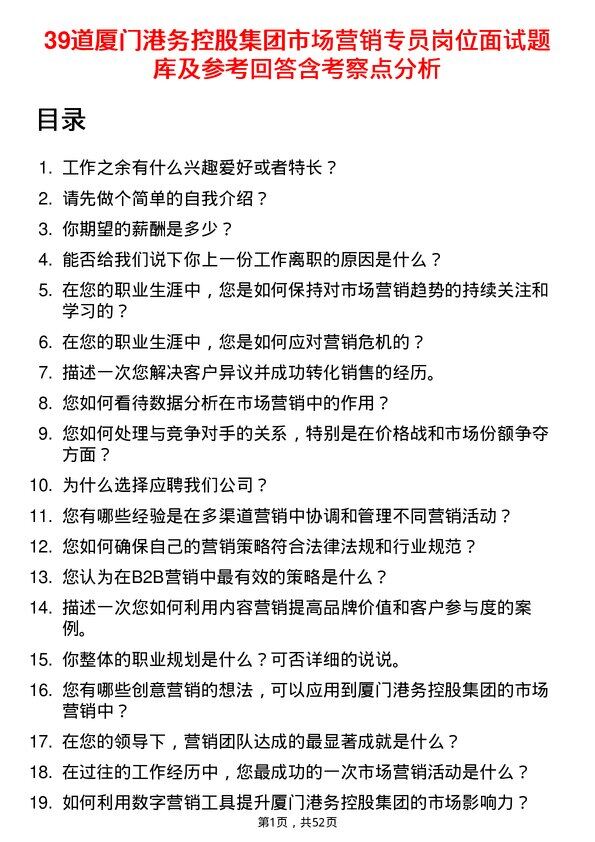 39道厦门港务控股集团市场营销专员岗位面试题库及参考回答含考察点分析

目录

1. 工作之余有什么兴趣爱好或者特长？
2. 请先做个简单的自我介绍？
3. 你期望的薪酬是多少？
4. 能否给我们说下你上一份工作离职的原因是什么？
5. 在您的职业生涯中，您是如何保持对市场营销趋势的持续关注和学习的？
6. 在您的职业生涯中，您是如何应对营销危机的？
7. 描述一次您解决客户异议并成功转化销售的经历。
8. 您如何看待数据分析在市场营销中的作用？
9. 您如何处理与竞争对手的关系，特别是在价格战和市场份额争夺方面？
10. 为什么选择应聘我们公司？
11. 您有哪些经验是在多渠道营销中协调和管理不同营销活动？
12. 您如何确保自己的营销策略符合法律法规和行业规范？
13. 您认为在B2B营销中最有效的策略是什么？
14. 描述一次您如何利用内容营销提高品牌价值和客户参与度的案例。
15. 你整体的职业规划是什么？可否详细的说说。
16. 您有哪些创意营销的想法，可以应用到厦门港务控股集团的市场营销中？
17. 在您的领导下，营销团队达成的最显著成就是什么？
18. 在过往的工作经历中，您最成功的一次市场营销活动是什么？
19. 如何利用数字营销工具提升厦门港务控股集团的市场影响力？

第1页，共52页